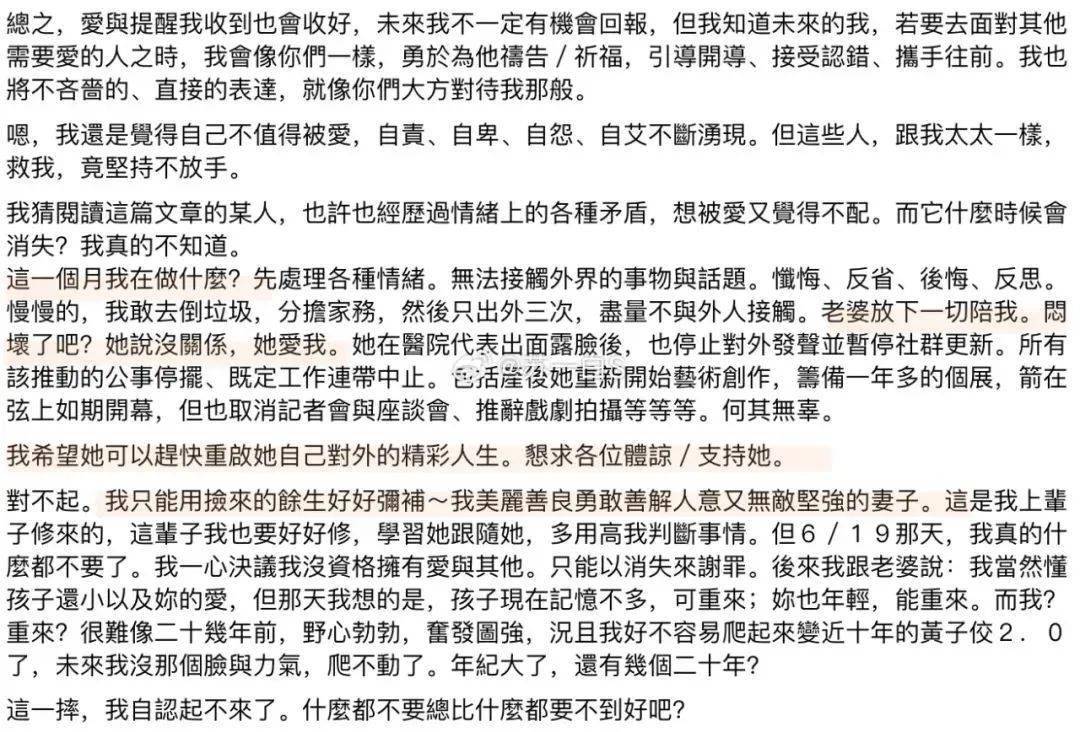 總之，愛與提醒我收到也會收好，未來我不一定有機會回報，但我知道未來的我，若要去面對其他需要愛的人之時，我會像你們一樣，勇於為他禱告／祈福，引導開導、接受認錯、攜手往前。我也將不吝嗇的、直接的表達，就像你們大方對待我那般。

嗯，我還是覺得自己不值得被愛，自責、自卑、自怨、自艾不斷湧現。但這些人，跟我太太一樣，救我，竟堅持不放手。

我猜閱讀這篇文章的某人，也許也經歷過情緒上的各種矛盾，想被愛又覺得不配。而它什麼時候會消失？我真的不知道。
這一個月我在做什麼？先處理各種情緒。無法接觸外界的事物與話題。懺悔、反省、後悔、反思。慢慢的，我敢去倒垃圾，分擔家務，然後只出外三次，盡量不與外人接觸。老婆放下一切陪我。悶壞了吧？她說沒關係，她愛我。她在醫院代表出面露臉後，也停止對外發聲並暫停社群更新。所有該推動的公事停擺、既定工作連帶中止。包括產後她重新開始藝術創作，籌備一年多的個展，箭在弦上如期開幕，但也取消記者會與座談會、推辭戲劇拍攝等等等。何其無辜。

我希望她可以趕快重啟她自己對外的精彩人生。懇求各位體諒／支持她。

對不起。我只能用撿來的餘生好好彌補～我美麗善良勇敢善解人意又無敵堅強的妻子。這是我上輩子修來的，這輩子我也要好好修，學習她跟隨她，多用高我判斷事情。但６／１９那天，我真的什麼都不要了。我一心決議我沒資格擁有愛與其他。只能以消失來謝罪。後來我跟老婆說：我當然懂孩子還小以及妳的愛，但那天我想的是，孩子現在記憶不多，可重來；妳也年輕，能重來。而我？重來？很難像二十幾年前，野心勃勃，奮發圖強，況且我好不容易爬起來變近十年的黃子佼２．０了，未來我沒那個臉與力氣，爬不動了。年紀大了，還有幾個二十年？

這一摔，我自認起不來了。什麼都不要總比什麼都要不到好吧？